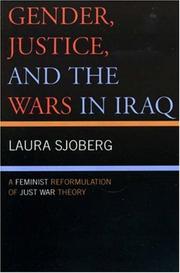 GENDER, JUSTICE, AND THE WARS IN IRAQ

LAURA SJOBERG

A FEMINIST REFORMULATION OF JUST WAR THEORY